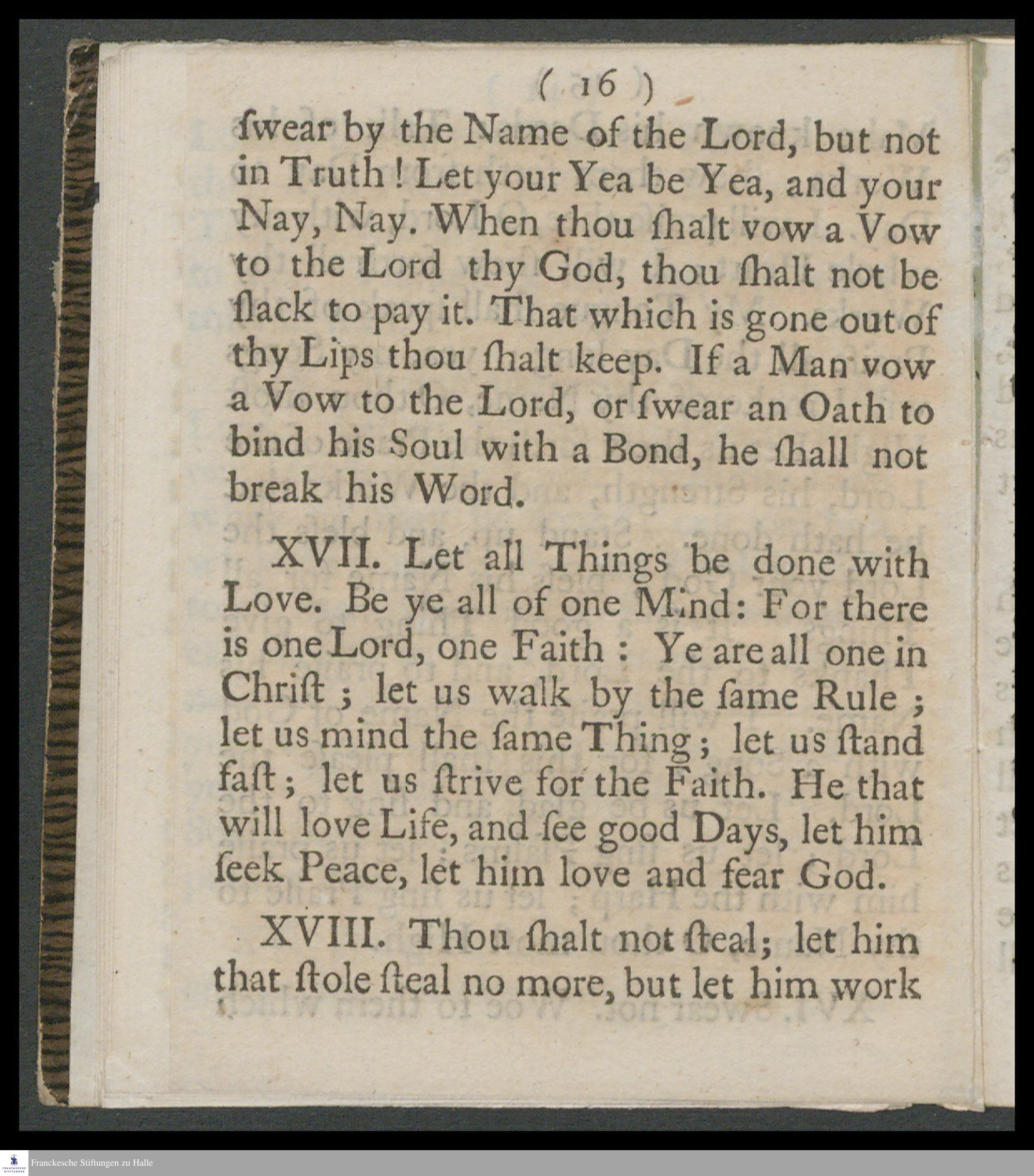 ( 16 )

ſwear by the Name of the Lord, but not in Truth! Let your Yea be Yea, and your Nay, Nay. When thou ſhalt vow a Vow to the Lord thy God, thou ſhalt not be ſlack to pay it. That which is gone out of thy Lips thou ſhalt keep. If a Man vow a Vow to the Lord, or ſwear an Oath to bind his Soul with a Bond, he ſhall not break his Word.

XVII. Let all Things be done with Love. Be ye all of one Mind: For there is one Lord, one Faith: Ye are all one in Chriſt; let us walk by the ſame Rule; let us mind the ſame Thing; let us ſtand faſt; let us ſtrive for the Faith. He that will love Life, and ſee good Days, let him ſeek Peace, let him love and fear God.

XVIII. Thou ſhalt not ſteal; let him that ſtole ſteal no more, but let him work

Franckesche Stiftungen zu Halle